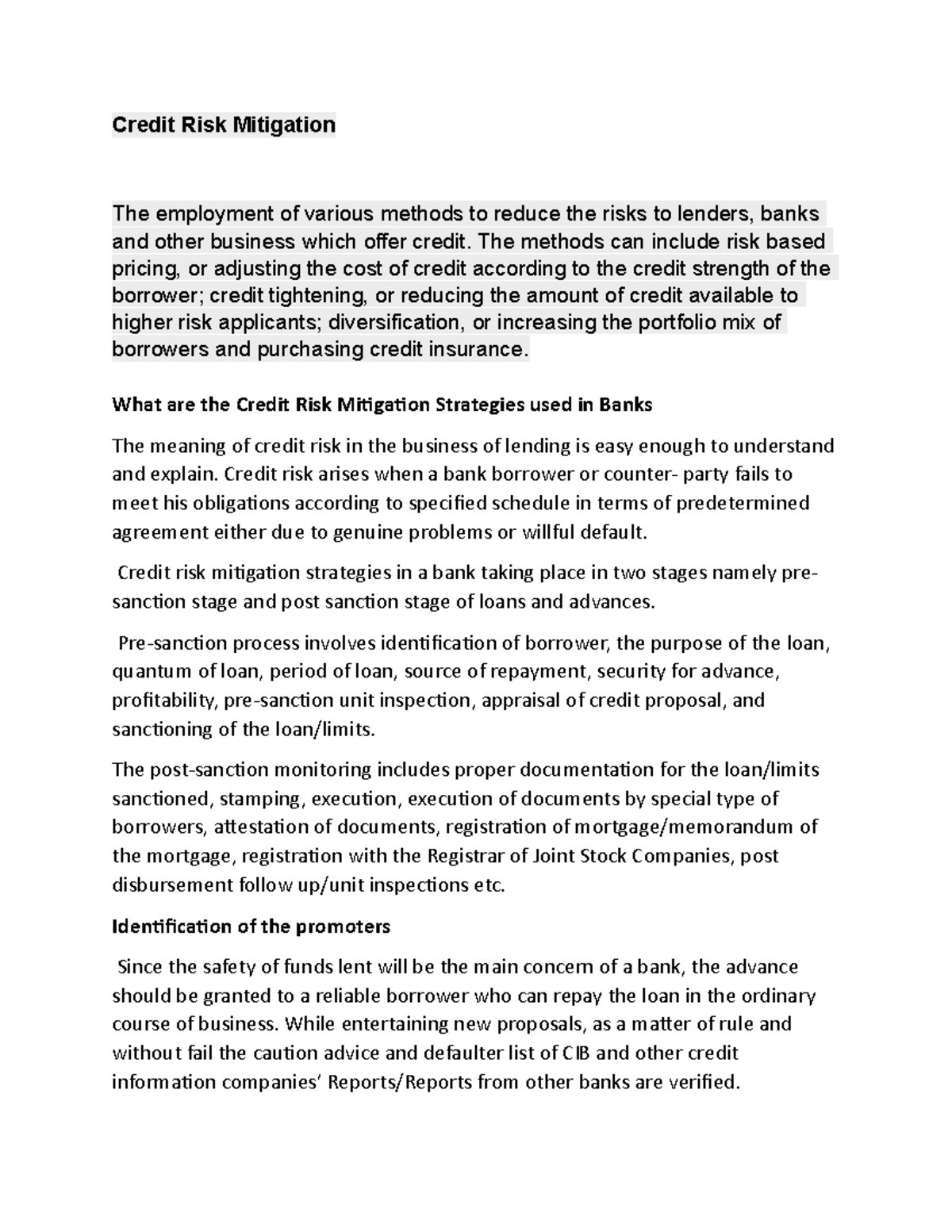 Credit Risk Mitigation

The employment of various methods to reduce the risks to lenders, banks and other business which offer credit. The methods can include risk based pricing, or adjusting the cost of credit according to the credit strength of the borrower; credit tightening, or reducing the amount of credit available to higher risk applicants; diversification, or increasing the portfolio mix of borrowers and purchasing credit insurance.

What are the Credit Risk Mitigation Strategies used in Banks

The meaning of credit risk in the business of lending is easy enough to understand and explain. Credit risk arises when a bank borrower or counter- party fails to meet his obligations according to specified schedule in terms of predetermined agreement either due to genuine problems or willful default.

Credit risk mitigation strategies in a bank taking place in two stages namely pre-sanction stage and post sanction stage of loans and advances.

Pre-sanction process involves identification of borrower, the purpose of the loan, quantum of loan, period of loan, source of repayment, security for advance, profitability, pre-sanction unit inspection, appraisal of credit proposal, and sanctioning of the loan/limits.

The post-sanction monitoring includes proper documentation for the loan/limits sanctioned, stamping, execution, execution of documents by special type of borrowers, attestation of documents, registration of mortgage/memorandum of the mortgage, registration with the Registrar of Joint Stock Companies, post disbursement follow up/unit inspections etc.

Identification of the promoters

Since the safety of funds lent will be the main concern of a bank, the advance should be granted to a reliable borrower who can repay the loan in the ordinary course of business. While entertaining new proposals, as a matter of rule and without fail the caution advice and defaulter list of CIB and other credit information companies' Reports/Reports from other banks are verified.